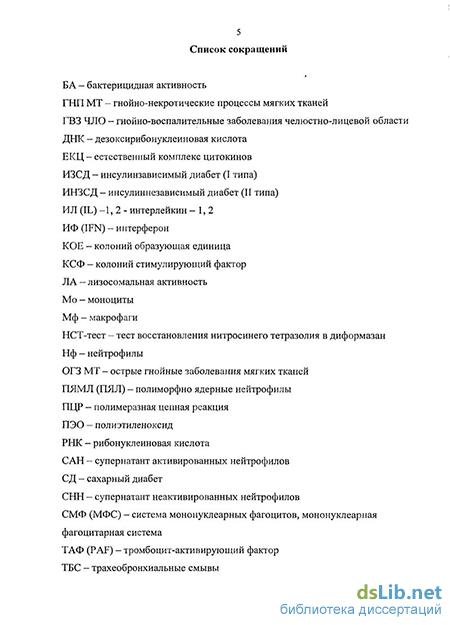 5

Список сокращений

БА – бактерицидная активность

ГНП МТ – гнойно-некротические процессы мягких тканей

ГВЗ ЧЛО – гнойно-воспалительные заболевания челюстно-лицевой области

ДНК – дезоксирибонуклеиновая кислота

ЕКЦ – естественный комплекс цитокинов

ИЗСД – инсулинзависимый диабет (I типа)

ИНЗСД – инсулиннезависимый диабет (II типа)

ИЛ (IL) –1, 2 - интерлейкин – 1, 2

ИФ (IFN) – интерферон

КОЕ – колоний образующая единица

КСФ – колоний стимулирующий фактор

ЛА – лизосомальная активность

Мо – моноциты

Мф – макрофаги

НСТ-тест – тест восстановления нитросинего тетразолия в диформазан

Нф – нейтрофилы

ОГЗ МТ – острые гнойные заболевания мягких тканей

ПЯМЛ (ПЯЛ) – полиморфно ядерные нейтрофилы

ПЦР – полимеразная цепная реакция

ПЭО – полиэтиленоксид

РНК – рибонуклеиновая кислота

САН – супернатант активированных нейтрофилов

СД – сахарный диабет

СНН – супернатант неактивированных нейтрофилов

СМФ (МФС) – система мононуклеарных фагоцитов, мононуклеарная фагоцитарная система

ТАФ (PAF) – тромбоцит-активирующий фактор

ТБС – трахеобронхиальные смывы

dsLib.net
библиотека диссертаций